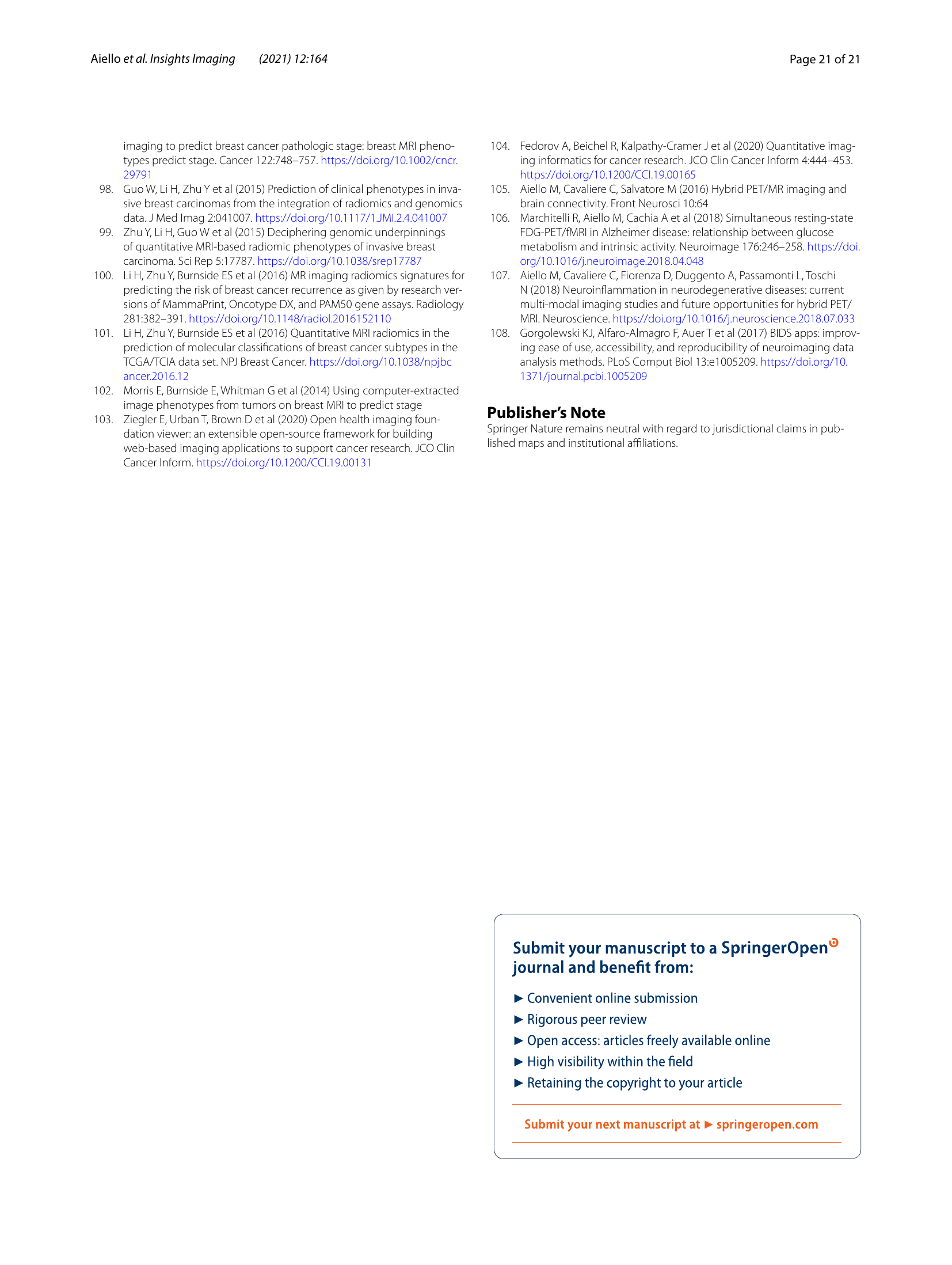 Aiello et al. Insights Imaging (2021) 12:164

Page 21 of 21

imaging to predict breast cancer pathologic stage: breast MRI phenotypes predict stage. Cancer 122:748–757. https://doi.org/10.1002/cncr.29791

98. Guo W, Li H, Zhu Y et al (2015) Prediction of clinical phenotypes in invasive breast carcinomas from the integration of radiomics and genomics data. J Med Imag 2:041007. https://doi.org/10.1117/1.JMI.2.4.041007

99. Zhu Y, Li H, Guo W et al (2015) Deciphering genomic underpinnings of quantitative MRI-based radiomic phenotypes of invasive breast carcinoma. Sci Rep 5:17787. https://doi.org/10.1038/srep17787

100. Li H, Zhu Y, Burnside ES et al (2016) MR imaging radiomics signatures for predicting the risk of breast cancer recurrence as given by research versions of MammaPrint, Oncotype DX, and PAM50 gene assays. Radiology 281:382–391. https://doi.org/10.1148/radiol.2016152110

101. Li H, Zhu Y, Burnside ES et al (2016) Quantitative MRI radiomics in the prediction of molecular classifications of breast cancer subtypes in the TCGA/TCIA data set. NPJ Breast Cancer. https://doi.org/10.1038/npjbcancer.2016.12

102. Morris E, Burnside E, Whitman G et al (2014) Using computer-extracted image phenotypes from tumors on breast MRI to predict stage

103. Ziegler E, Urban T, Brown D et al (2020) Open health imaging foundation viewer: an extensible open-source framework for building web-based imaging applications to support cancer research. JCO Clin Cancer Inform. https://doi.org/10.1200/CCI.19.00131

104. Fedorov A, Beichel R, Kalpathy-Cramer J et al (2020) Quantitative imaging informatics for cancer research. JCO Clin Cancer Inform 4:444–453. https://doi.org/10.1200/CCI.19.00165

105. Aiello M, Cavaliere C, Salvatore M (2016) Hybrid PET/MR imaging and brain connectivity. Front Neurosci 10:64

106. Marchitelli R, Aiello M, Cachia A et al (2018) Simultaneous resting-state FDG-PET/fMRI in Alzheimer disease: relationship between glucose metabolism and intrinsic activity. Neuroimage 176:246–258. https://doi.org/10.1016/j.neuroimage.2018.04.048

107. Aiello M, Cavaliere C, Fiorenza D, Duggento A, Passamonti L, Toschi N (2018) Neuroinflammation in neurodegenerative diseases: current multi-modal imaging studies and future opportunities for hybrid PET/MRI. Neuroscience. https://doi.org/10.1016/j.neuroscience.2018.07.033

108. Gorgolewski KJ, Alfaro-Almagro F, Auer T et al (2017) BIDS apps: improving ease of use, accessibility, and reproducibility of neuroimaging data analysis methods. PLoS Comput Biol 13:e1005209. https://doi.org/10.1371/journal.pcbi.1005209

Publisher's Note
Springer Nature remains neutral with regard to jurisdictional claims in published maps and institutional affiliations.

Submit your manuscript to a SpringerOpen journal and benefit from:

► Convenient online submission
► Rigorous peer review
► Open access: articles freely available online
► High visibility within the field
► Retaining the copyright to your article

Submit your next manuscript at ► springeropen.com